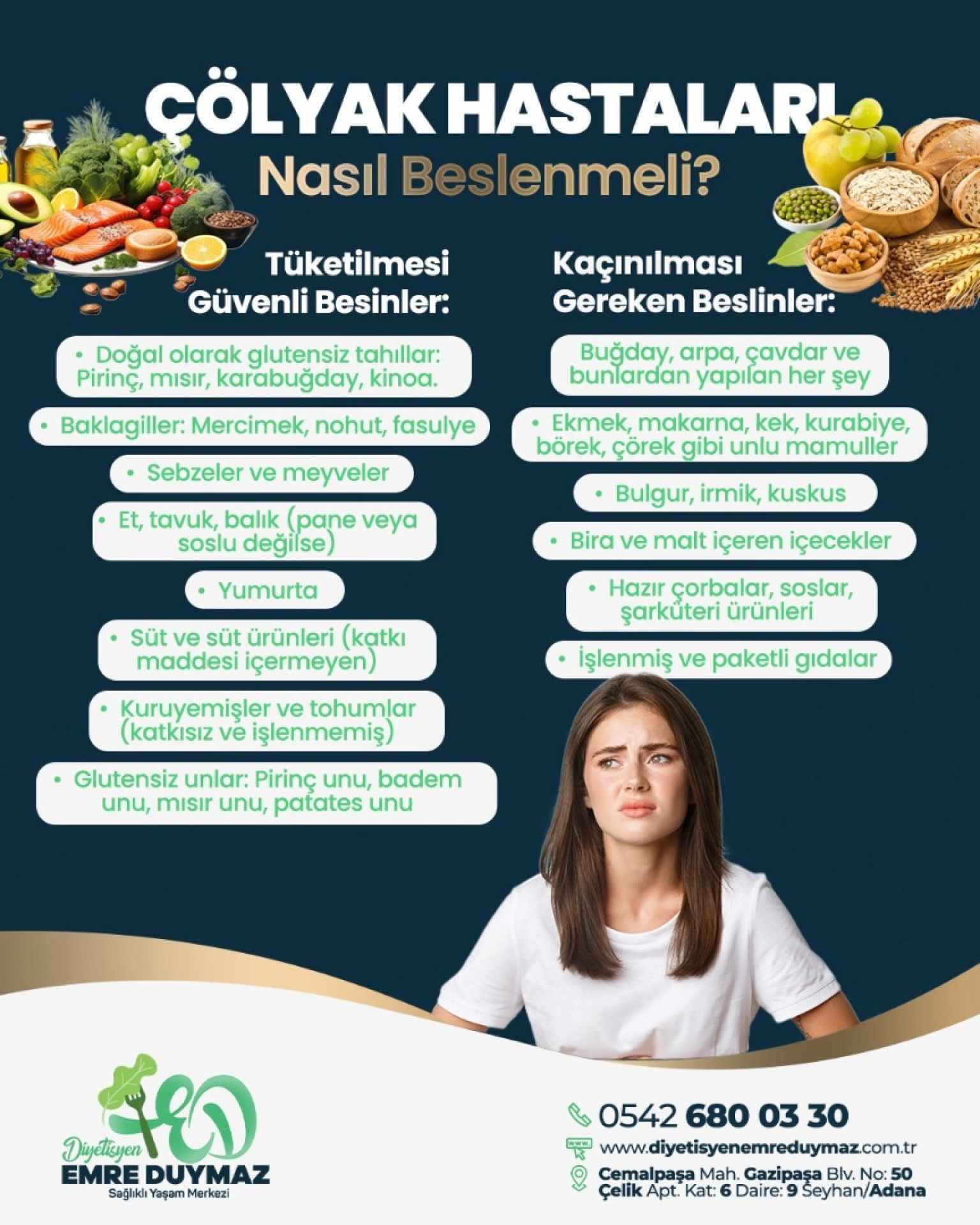 ÇÖLYAK HASTALARI
Nasıl Beslenmeli?

Tüketilmesi Güvenli Besinler:

• Doğal olarak glutensiz tahıllar: Pirinç, mısır, karabuğday, kinoa.

• Baklagiller: Mercimek, nohut, fasulye

• Sebzeler ve meyveler

• Et, tavuk, balık (pane veya soslu değilse)

• Yumurta

• Süt ve süt ürünleri (katkı maddesi içermeyen)

• Kuruyemişler ve tohumlar (katkısız ve işlenmemiş)

• Glutensiz unlar: Pirinç unu, badem unu, mısır unu, patates unu

Kaçınılması Gereken Beslinler:

Buğday, arpa, çavdar ve bunlardan yapılan her şey

• Ekmek, makarna, kek, kurabiye, börek, çörek gibi unlu mamuller

• Bulgur, irmik, kuskus

• Bira ve malt içeren içecekler

• Hazır çorbalar, soslar, şarküteri ürünleri

• İşlenmiş ve paketli gıdalar

Diyetisyen
EMRE DUYMAZ
Sağlıklı Yaşam Merkezi

0542 680 03 30
www.diyetisyenemreduymaz.com.tr
Cemalpaşa Mah. Gazipaşa Blv. No: 50 Çelik Apt. Kat: 6 Daire: 9 Seyhan/Adana